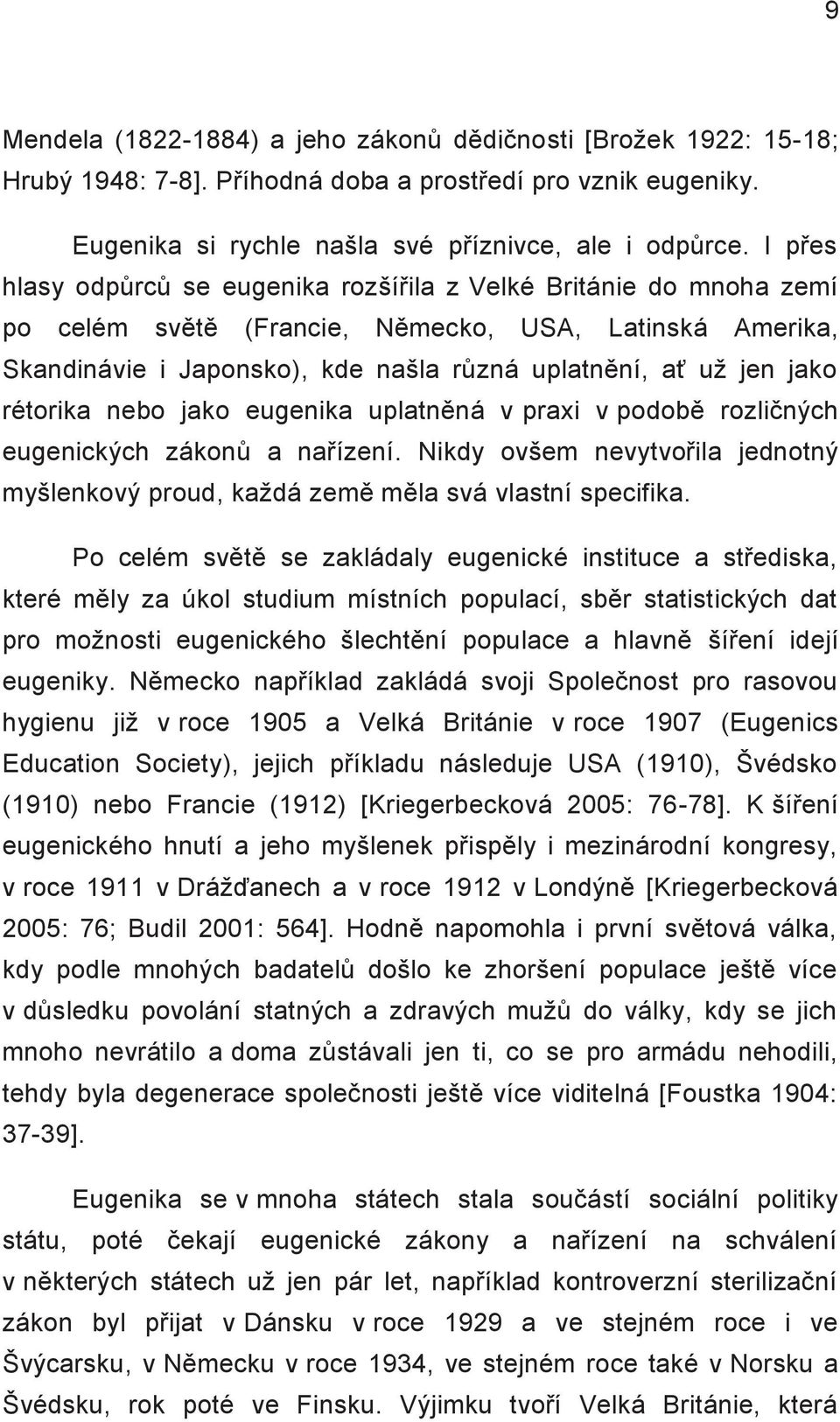 9

Mendela (1822-1884) a jeho zákonů dědičnosti [Brožek 1922: 15-18; Hrubý 1948: 7-8]. Příhodná doba a prostředí pro vznik eugeniky.

Eugenika si rychle našla své příznivce, ale i odpůrce. I přes hlasy odpůrců se eugenika rozšířila z Velké Británie do mnoha zemí po celém světě (Francie, Německo, USA, Latinská Amerika, Skandinávie i Japonsko), kde našla různá uplatnění, ať už jen jako rétorika nebo jako eugenika uplatněná v praxi v podobě rozličných eugenických zákonů a nařízení. Nikdy ovšem nevytvořila jednotný myšlenkový proud, každá země měla svá vlastní specifika.

Po celém světě se zakládaly eugenické instituce a střediska, které měly za úkol studium místních populací, sběr statistických dat pro možnosti eugenického šlechtění populace a hlavně šíření idejí eugeniky. Německo například zakládá svoji Společnost pro rasovou hygienu již v roce 1905 a Velká Británie v roce 1907 (Eugenics Education Society), jejich příkladu následuje USA (1910), Švédsko (1910) nebo Francie (1912) [Kriegerbecková 2005: 76-78]. K šíření eugenického hnutí a jeho myšlenek přispěly i mezinárodní kongresy, v roce 1911 v Drážďanech a v roce 1912 v Londýně [Kriegerbecková 2005: 76; Budil 2001: 564]. Hodně napomohla i první světová válka, kdy podle mnohých badatelů došlo ke zhoršení populace ještě více v důsledku povolání statných a zdravých mužů do války, kdy se jich mnoho nevrátilo a doma zůstávali jen ti, co se pro armádu nehodili, tehdy byla degenerace společnosti ještě více viditelná [Foustka 1904: 37-39].

Eugenika se v mnoha státech stala součástí sociální politiky státu, poté čekají eugenické zákony a nařízení na schválení v některých státech už jen pár let, například kontroverzní sterilizační zákon byl přijat v Dánsku v roce 1929 a ve stejném roce i ve Švýcarsku, v Německu v roce 1934, ve stejném roce také v Norsku a Švédsku, rok poté ve Finsku. Výjimku tvoří Velká Británie, která